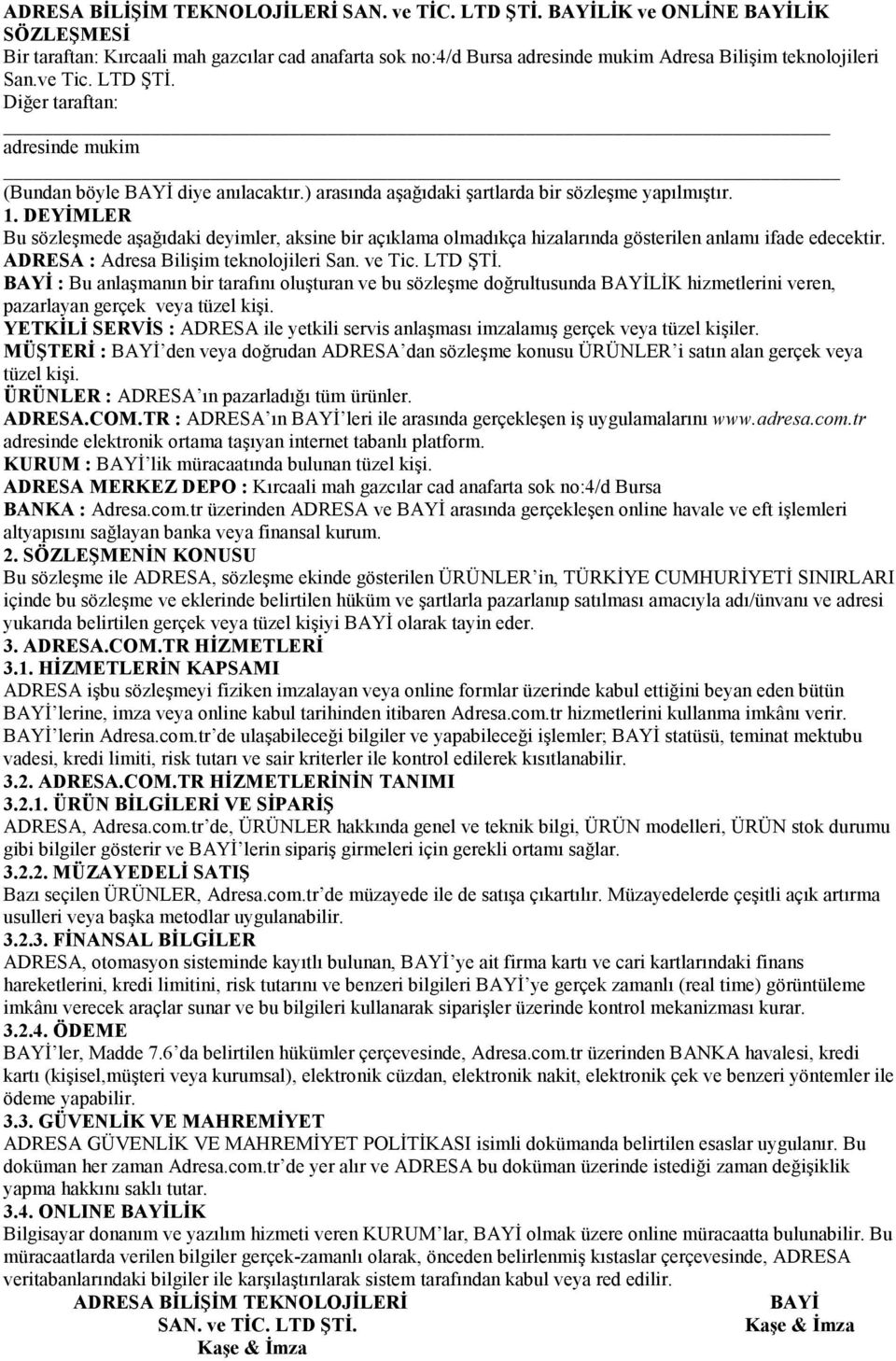 ADRESA BİLİŞİM TEKNOLOJİLERİ SAN. ve TİC. LTD ŞTİ. BAYİLİK ve ONLİNE BAYİLİK SÖZLEŞMESİ
Bir taraftan: Kırcaali mah gazcılar cad anafarta sok no:4/d Bursa adresinde mukim Adresa Bilişim teknolojileri San.ve Tic. LTD ŞTİ.
Diğer taraftan:

adresinde mukim

(Bundan böyle BAYİ diye anılacaktır.) arasında aşağıdaki şartlarda bir sözleşme yapılmıştır.
1. DEYİMLER
Bu sözleşmede aşağıdaki deyimler, aksine bir açıklama olmadıkça hizalarında gösterilen anlamı ifade edecektir.
ADRESA : Adresa Bilişim teknolojileri San. ve Tic. LTD ŞTİ.
BAYİ : Bu anlaşmanın bir tarafını oluşturan ve bu sözleşme doğrultusunda BAYİLİK hizmetlerini veren, pazarlayan gerçek veya tüzel kişi.
YETKİLİ SERVİS : ADRESA ile yetkili servis anlaşması imzalamış gerçek veya tüzel kişiler.
MÜŞTERİ : BAYİ'den veya doğrudan ADRESA'dan sözleşme konusu ÜRÜNLER'i satın alan gerçek veya tüzel kişi.
ÜRÜNLER : ADRESA'ın pazarladığı tüm ürünler.
ADRESA.COM.TR : ADRESA'ın BAYİ'leri ile arasında gerçekleşen iş uygulamalarını www.adresa.com.tr adresinde elektronik ortama taşıyan internet tabanlı platform.
KURUM : BAYİ'lik müracaatında bulunan tüzel kişi.
ADRESA MERKEZ DEPO : Kırcaali mah gazcılar cad anafarta sok no:4/d Bursa
BANKA : Adresa.com.tr üzerinden ADRESA ve BAYİ arasında gerçekleşen online havale ve eft işlemleri altyapısını sağlayan banka veya finansal kurum.
2. SÖZLEŞMENİN KONUSU
Bu sözleşme ile ADRESA, sözleşme ekinde gösterilen ÜRÜNLER'in, TÜRKİYE CUMHURİYETİ SINIRLARI içinde bu sözleşme ve eklerinde belirtilen hüküm ve şartlarla pazarlanıp satılması amacıyla adı/ünvanı ve adresi yukarıda belirtilen gerçek veya tüzel kişiyi BAYİ olarak tayin eder.
3. ADRESA.COM.TR HİZMETLERİ
3.1. HİZMETLERİN KAPSAMI
ADRESA işbu sözleşmeyi fiziken imzalayan veya online formlar üzerinde kabul ettiğini beyan eden bütün BAYİ'lerine, imza veya online kabul tarihinden itibaren Adresa.com.tr hizmetlerini kullanma imkânı verir.
BAYİ'lerin Adresa.com.tr'de ulaşabileceği bilgiler ve yapabileceği işlemler; BAYİ statüsü, teminat mektubu vadesi, kredi limiti, risk tutarı ve sair kriterler ile kontrol edilerek kısıtlanabilir.
3.2. ADRESA.COM.TR HİZMETLERİNİN TANIMI
3.2.1. ÜRÜN BİLGİLERİ VE SİPARİŞ
ADRESA, Adresa.com.tr'de, ÜRÜNLER hakkında genel ve teknik bilgi, ÜRÜN modelleri, ÜRÜN stok durumu gibi bilgiler gösterir ve BAYİ'lerin sipariş girmeleri için gerekli ortamı sağlar.
3.2.2. MÜZAYEDELİ SATIŞ
Bazı seçilen ÜRÜNLER, Adresa.com.tr'de müzayede ile de satışa çıkartılır. Müzayedelerde çeşitli açık artırma usulleri veya başka metodlar uygulanabilir.
3.2.3. FİNANSAL BİLGİLER
ADRESA, otomasyon sisteminde kayıtlı bulunan, BAYİ'ye ait firma kartı ve cari kartlarındaki finans hareketlerini, kredi limitini, risk tutarını ve benzeri bilgileri BAYİ'ye gerçek zamanlı (real time) görüntüleme imkânı verecek araçlar sunar ve bu bilgileri kullanarak siparişler üzerinde kontrol mekanizması kurar.
3.2.4. ÖDEME
BAYİ'ler, Madde 7.6'da belirtilen hükümler çerçevesinde, Adresa.com.tr üzerinden BANKA havalesi, kredi kartı (kişisel,müşteri veya kurumsal), elektronik cüzdan, elektronik nakit, elektronik çek ve benzeri yöntemler ile ödeme yapabilir.
3.3. GÜVENLİK VE MAHREMİYET
ADRESA GÜVENLİK VE MAHREMİYET POLİTİKASI isimli dokümanda belirtilen esaslar uygulanır. Bu doküman her zaman Adresa.com.tr'de yer alır ve ADRESA bu doküman üzerinde istediği zaman değişiklik yapma hakkını saklı tutar.
3.4. ONLINE BAYİLİK
Bilgisayar donanım ve yazılım hizmeti veren KURUM'lar, BAYİ olmak üzere online müracaatta bulunabilir. Bu müracaatlarda verilen bilgiler gerçek-zamanlı olarak, önceden belirlenmiş kıstaslar çerçevesinde, ADRESA veritabanlarındaki bilgiler ile karşılaştırılarak sistem tarafından kabul veya red edilir.
ADRESA BİLİŞİM TEKNOLOJİLERİ
SAN. ve TİC. LTD ŞTİ.
Kaşe & İmza

BAYİ
Kaşe & İmza